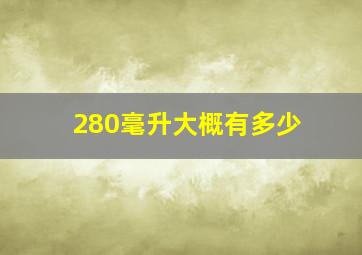 280毫升大概有多少